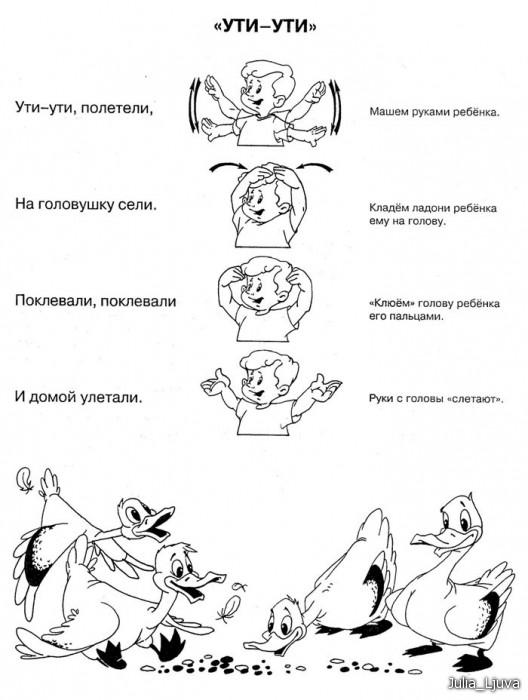 «УТИ–УТИ»

Ути–ути, полетели,

Машем руками ребёнка.

На головушку сели.

Кладём ладони ребёнка ему на голову.

Поклевали, поклевали

«Клюём» голову ребёнка его пальцами.

И домой улетали.

Руки с головы «слетают».

Julia_Ljuva